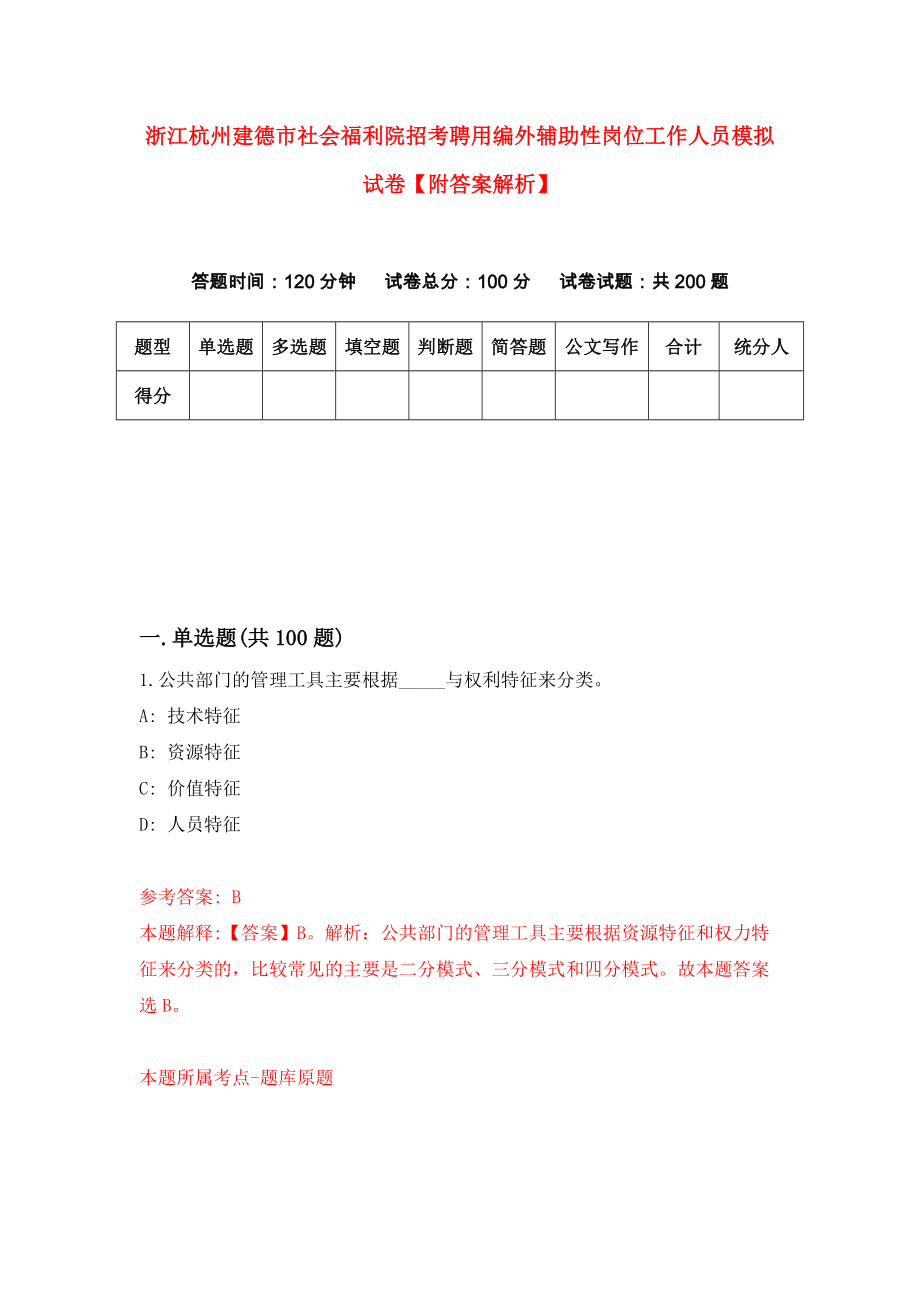 浙江杭州建德市社会福利院招考聘用编外辅助性岗位工作人员模拟试卷【附答案解析】

答题时间：120 分钟　　试卷总分：100 分　　试卷试题：共 200 题

| 题型 | 单选题 | 多选题 | 填空题 | 判断题 | 简答题 | 公文写作 | 合计 | 统分人 |
|---|---|---|---|---|---|---|---|---|
| 得分 | | | | | | | | |

一.单选题(共 100 题)

1.公共部门的管理工具主要根据_____与权利特征来分类。

A: 技术特征

B: 资源特征

C: 价值特征

D: 人员特征

参考答案: B

本题解释:【答案】B。解析：公共部门的管理工具主要根据资源特征和权力特征来分类的，比较常见的主要是二分模式、三分模式和四分模式。故本题答案选 B。

本题所属考点-题库原题